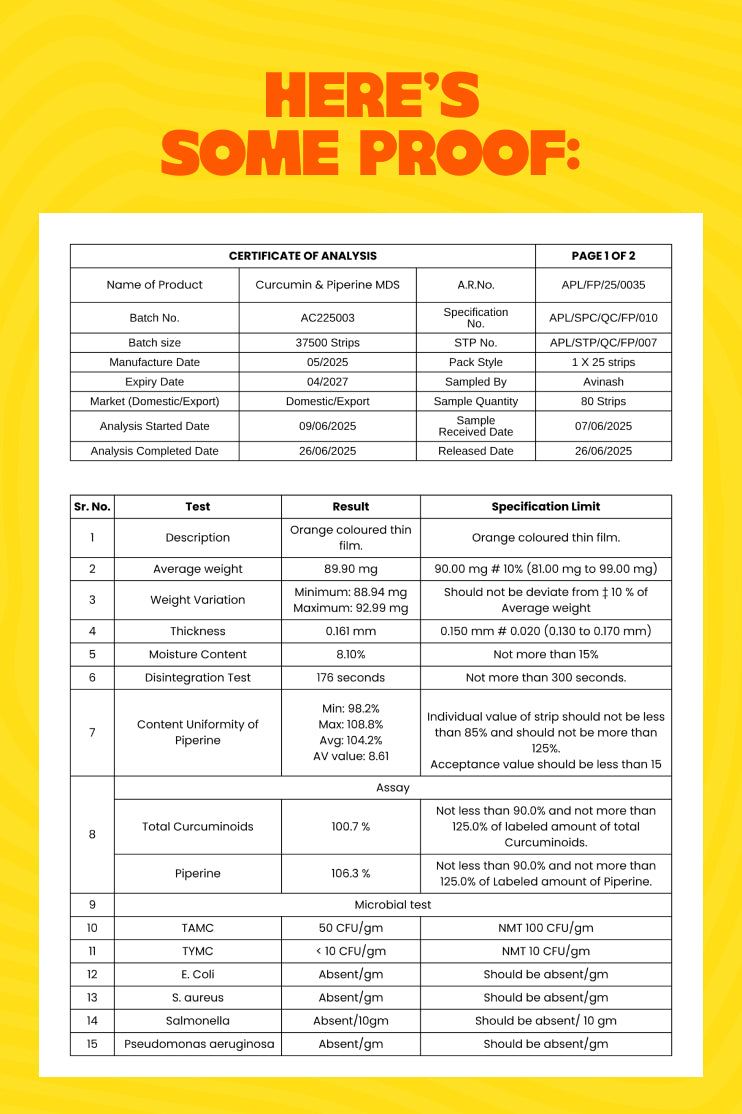 HERE'S SOME PROOF:

| CERTIFICATE OF ANALYSIS | | | PAGE 1 OF 2 |
|---|---|---|---|
| Name of Product | Curcumin & Piperine MDS | A.R.No. | APL/FP/25/0035 |
| Batch No. | AC225003 | Specification No. | APL/SPC/QC/FP/010 |
| Batch size | 37500 Strips | STP No. | APL/STP/QC/FP/007 |
| Manufacture Date | 05/2025 | Pack Style | 1 X 25 strips |
| Expiry Date | 04/2027 | Sampled By | Avinash |
| Market (Domestic/Export) | Domestic/Export | Sample Quantity | 80 Strips |
| Analysis Started Date | 09/06/2025 | Sample Received Date | 07/06/2025 |
| Analysis Completed Date | 26/06/2025 | Released Date | 26/06/2025 |

| Sr. No. | Test | Result | Specification Limit |
|---|---|---|---|
| 1 | Description | Orange coloured thin film. | Orange coloured thin film. |
| 2 | Average weight | 89.90 mg | 90.00 mg # 10% (81.00 mg to 99.00 mg) |
| 3 | Weight Variation | Minimum: 88.94 mg Maximum: 92.99 mg | Should not be deviate from ‡ 10 % of Average weight |
| 4 | Thickness | 0.161 mm | 0.150 mm # 0.020 (0.130 to 0.170 mm) |
| 5 | Moisture Content | 8.10% | Not more than 15% |
| 6 | Disintegration Test | 176 seconds | Not more than 300 seconds. |
| 7 | Content Uniformity of Piperine | Min: 98.2% Max: 108.8% Avg: 104.2% AV value: 8.61 | Individual value of strip should not be less than 85% and should not be more than 125%. Acceptance value should be less than 15 |
| 8 | Assay | | |
| | Total Curcuminoids | 100.7 % | Not less than 90.0% and not more than 125.0% of labeled amount of total Curcuminoids. |
| | Piperine | 106.3 % | Not less than 90.0% and not more than 125.0% of Labeled amount of Piperine. |
| 9 | Microbial test | | |
| 10 | TAMC | 50 CFU/gm | NMT 100 CFU/gm |
| 11 | TYMC | < 10 CFU/gm | NMT 10 CFU/gm |
| 12 | E. Coli | Absent/gm | Should be absent/gm |
| 13 | S. aureus | Absent/gm | Should be absent/gm |
| 14 | Salmonella | Absent/10gm | Should be absent/ 10 gm |
| 15 | Pseudomonas aeruginosa | Absent/gm | Should be absent/gm |